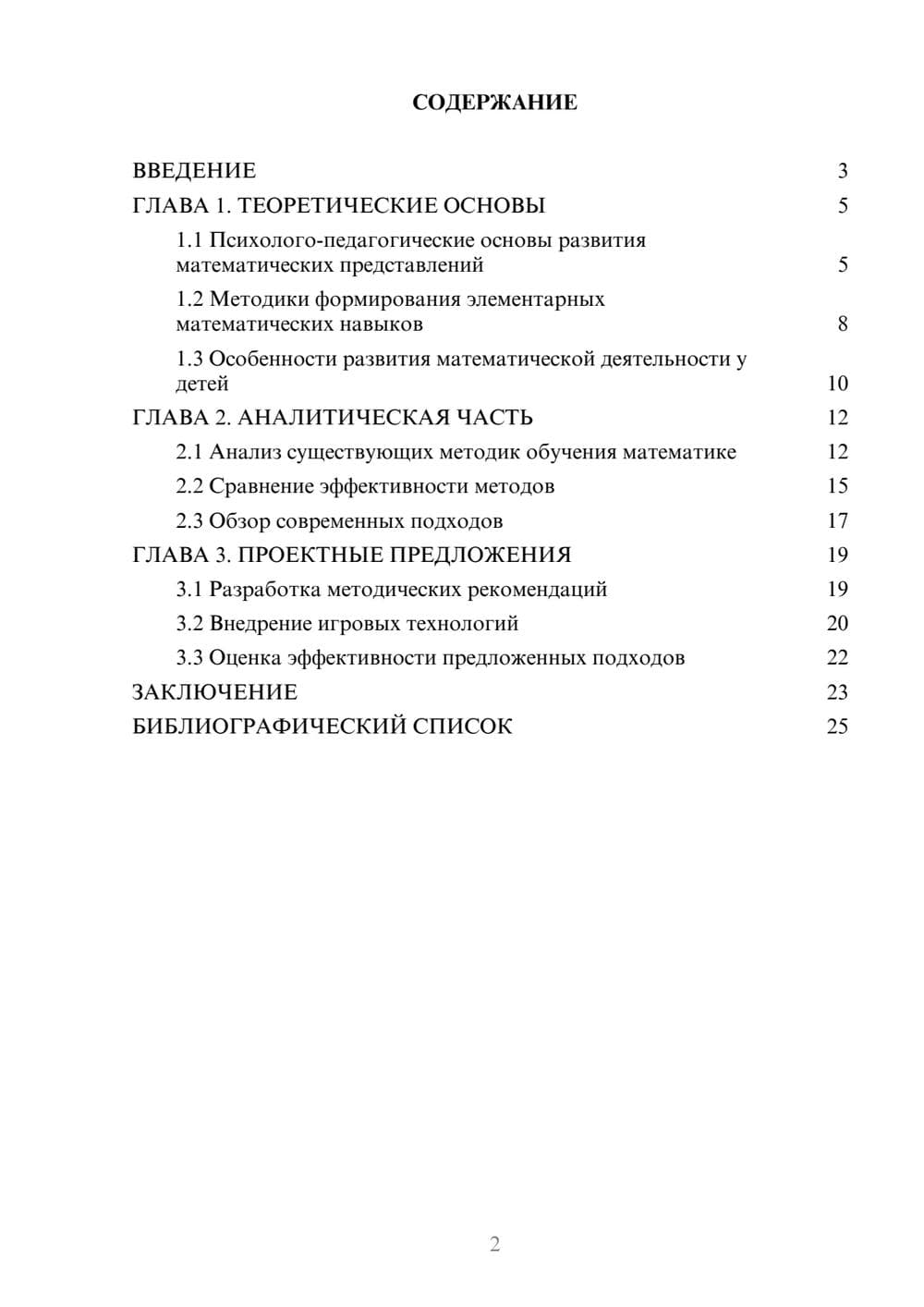 СОДЕРЖАНИЕ

ВВЕДЕНИЕ 3
ГЛАВА 1. ТЕОРЕТИЧЕСКИЕ ОСНОВЫ 5
1.1 Психолого-педагогические основы развития математических представлений 5
1.2 Методики формирования элементарных математических навыков 8
1.3 Особенности развития математической деятельности у детей 10
ГЛАВА 2. АНАЛИТИЧЕСКАЯ ЧАСТЬ 12
2.1 Анализ существующих методик обучения математике 12
2.2 Сравнение эффективности методов 15
2.3 Обзор современных подходов 17
ГЛАВА 3. ПРОЕКТНЫЕ ПРЕДЛОЖЕНИЯ 19
3.1 Разработка методических рекомендаций 19
3.2 Внедрение игровых технологий 20
3.3 Оценка эффективности предложенных подходов 22
ЗАКЛЮЧЕНИЕ 23
БИБЛИОГРАФИЧЕСКИЙ СПИСОК 25

2